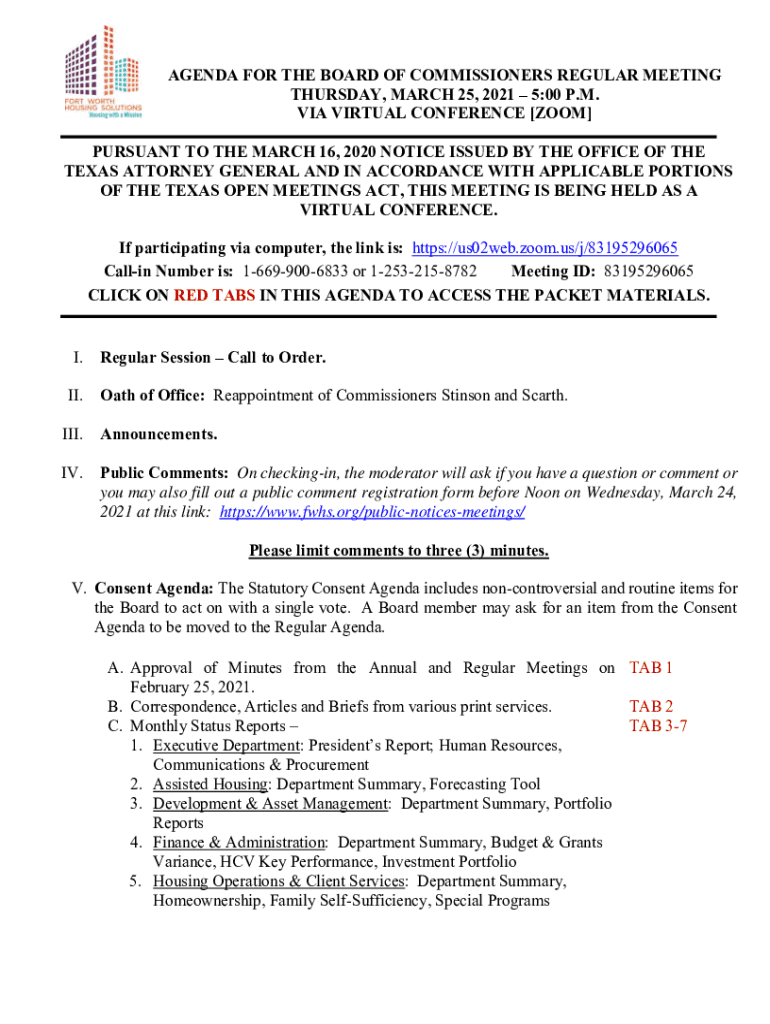 FORT WORTH HOUSING SOLUTIONS
Housing with a Mission

AGENDA FOR THE BOARD OF COMMISSIONERS REGULAR MEETING
THURSDAY, MARCH 25, 2021 – 5:00 P.M.
VIA VIRTUAL CONFERENCE [ZOOM]

PURSUANT TO THE MARCH 16, 2020 NOTICE ISSUED BY THE OFFICE OF THE TEXAS ATTORNEY GENERAL AND IN ACCORDANCE WITH APPLICABLE PORTIONS OF THE TEXAS OPEN MEETINGS ACT, THIS MEETING IS BEING HELD AS A VIRTUAL CONFERENCE.

If participating via computer, the link is: https://us02web.zoom.us/j/83195296065
Call-in Number is: 1-669-900-6833 or 1-253-215-8782 Meeting ID: 83195296065
CLICK ON RED TABS IN THIS AGENDA TO ACCESS THE PACKET MATERIALS.

I. Regular Session – Call to Order.

II. Oath of Office: Reappointment of Commissioners Stinson and Scarth.

III. Announcements.

IV. Public Comments: On checking-in, the moderator will ask if you have a question or comment or you may also fill out a public comment registration form before Noon on Wednesday, March 24, 2021 at this link: https://www.fwhs.org/public-notices-meetings/

Please limit comments to three (3) minutes.

V. Consent Agenda: The Statutory Consent Agenda includes non-controversial and routine items for the Board to act on with a single vote. A Board member may ask for an item from the Consent Agenda to be moved to the Regular Agenda.

A. Approval of Minutes from the Annual and Regular Meetings on February 25, 2021. TAB 1
B. Correspondence, Articles and Briefs from various print services. TAB 2
C. Monthly Status Reports – TAB 3-7
1. Executive Department: President's Report; Human Resources, Communications & Procurement
2. Assisted Housing: Department Summary, Forecasting Tool
3. Development & Asset Management: Department Summary, Portfolio Reports
4. Finance & Administration: Department Summary, Budget & Grants Variance, HCV Key Performance, Investment Portfolio
5. Housing Operations & Client Services: Department Summary, Homeownership, Family Self-Sufficiency, Special Programs